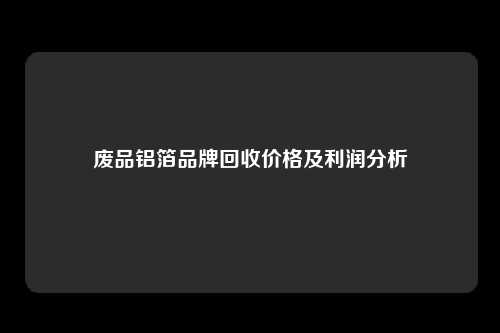 废品铝箔品牌回收价格及利润分析